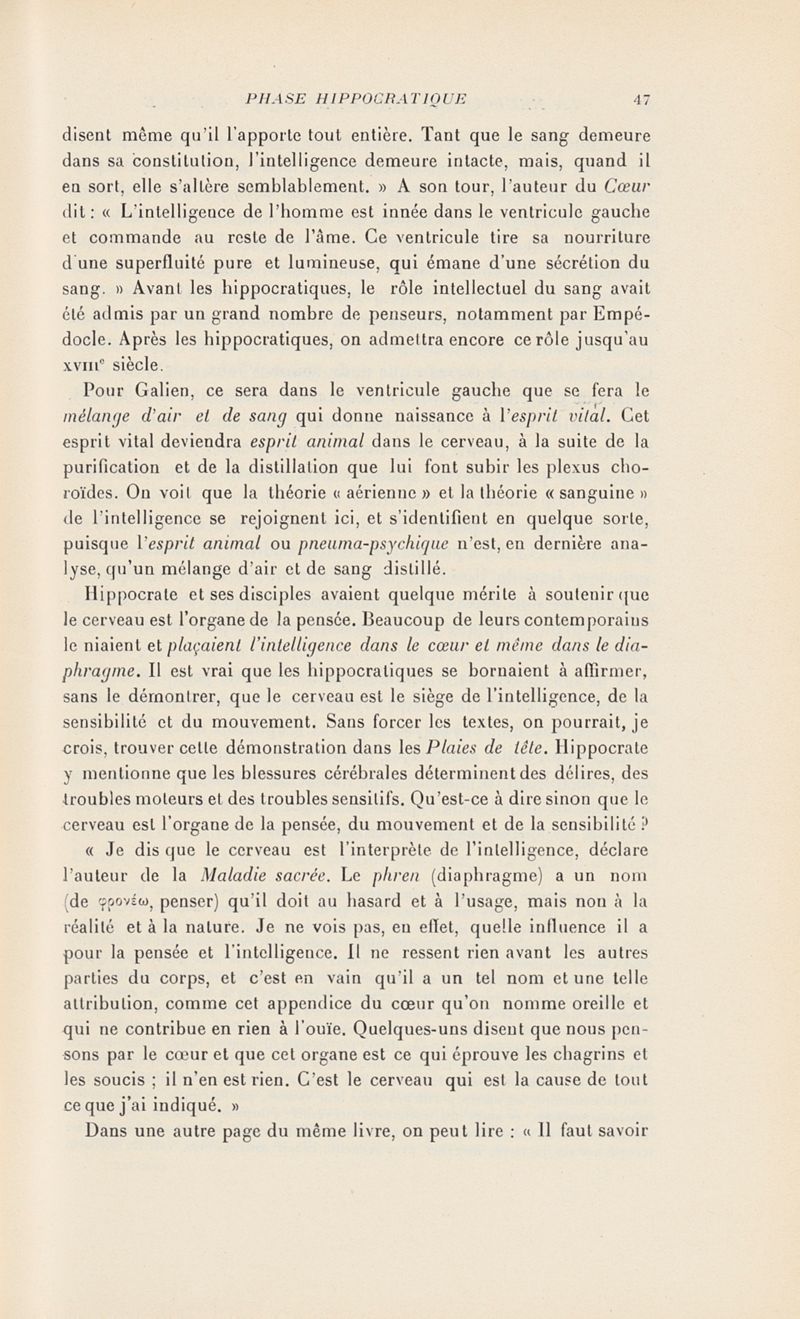 PHASE HIPPOCRATIQUE 47

disent même qu'il l'apporte tout entière. Tant que le sang demeure dans sa constitution, l'intelligence demeure intacte, mais, quand il en sort, elle s'altère semblablement. » A son tour, l'auteur du Cœur dit : « L'intelligence de l'homme est innée dans le ventricule gauche et commande au reste de l'âme. Ce ventricule tire sa nourriture d'une superfluité pure et lumineuse, qui émane d'une sécrétion du sang. » Avant les hippocratiques, le rôle intellectuel du sang avait été admis par un grand nombre de penseurs, notamment par Empédocle. Après les hippocratiques, on admettra encore ce rôle jusqu'au XVIIIe siècle.

Pour Galien, ce sera dans le ventricule gauche que se fera le mélange d'air et de sang qui donne naissance à l'esprit vital. Cet esprit vital deviendra esprit animal dans le cerveau, à la suite de la purification et de la distillation que lui font subir les plexus choroïdes. On voit que la théorie « aérienne » et la théorie « sanguine » de l'intelligence se rejoignent ici, et s'identifient en quelque sorte, puisque l'esprit animal ou pneuma-psychique n'est, en dernière analyse, qu'un mélange d'air et de sang distillé.

Hippocrate et ses disciples avaient quelque mérite à soutenir que le cerveau est l'organe de la pensée. Beaucoup de leurs contemporains le niaient et plaçaient l'intelligence dans le cœur et même dans le diaphragme. Il est vrai que les hippocratiques se bornaient à affirmer, sans le démontrer, que le cerveau est le siège de l'intelligence, de la sensibilité et du mouvement. Sans forcer les textes, on pourrait, je crois, trouver cette démonstration dans les Plaies de tête. Hippocrate y mentionne que les blessures cérébrales déterminent des délires, des troubles moteurs et des troubles sensitifs. Qu'est-ce à dire sinon que le cerveau est l'organe de la pensée, du mouvement et de la sensibilité ?

« Je dis que le cerveau est l'interprète de l'intelligence, déclare l'auteur de la Maladie sacrée. Le phren (diaphragme) a un nom (de φρονέω, penser) qu'il doit au hasard et à l'usage, mais non à la réalité et à la nature. Je ne vois pas, en effet, quelle influence il a pour la pensée et l'intelligence. Il ne ressent rien avant les autres parties du corps, et c'est en vain qu'il a un tel nom et une telle attribution, comme cet appendice du cœur qu'on nomme oreille et qui ne contribue en rien à l'ouïe. Quelques-uns disent que nous pensons par le cœur et que cet organe est ce qui éprouve les chagrins et les soucis ; il n'en est rien. C'est le cerveau qui est la cause de tout ce que j'ai indiqué. »

Dans une autre page du même livre, on peut lire : « Il faut savoir